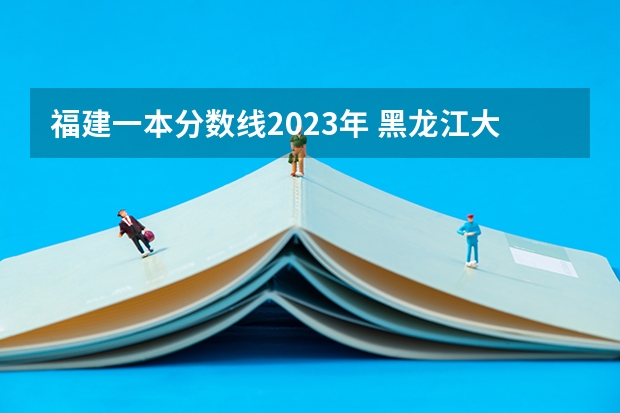 福建一本分数线2023年 黑龙江大